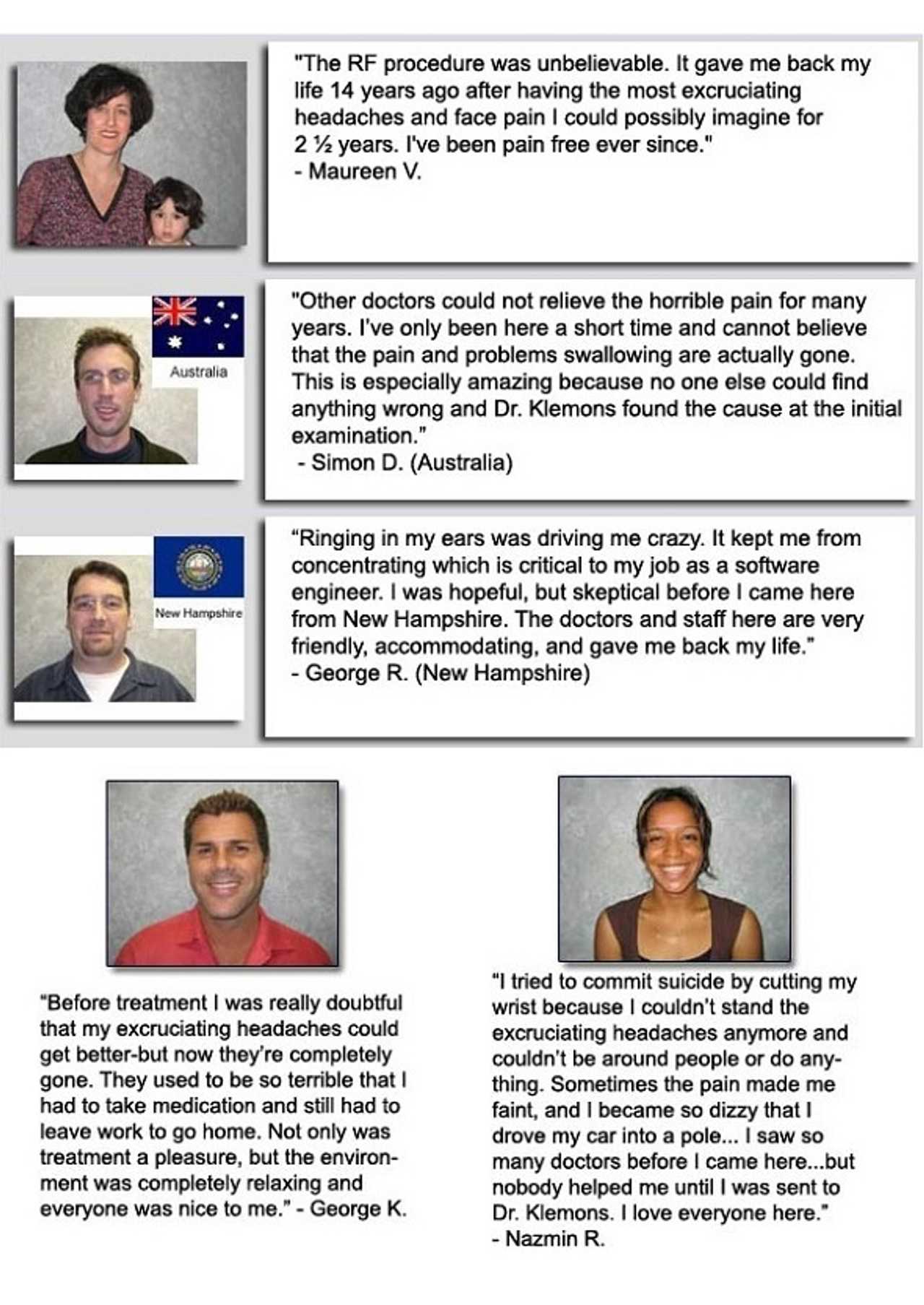 "The RF procedure was unbelievable. It gave me back my life 14 years ago after having the most excruciating headaches and face pain I could possibly imagine for 2 ½ years. I've been pain free ever since."
- Maureen V.

Australia

"Other doctors could not relieve the horrible pain for many years. I've only been here a short time and cannot believe that the pain and problems swallowing are actually gone. This is especially amazing because no one else could find anything wrong and Dr. Klemons found the cause at the initial examination."
- Simon D. (Australia)

New Hampshire

"Ringing in my ears was driving me crazy. It kept me from concentrating which is critical to my job as a software engineer. I was hopeful, but skeptical before I came here from New Hampshire. The doctors and staff here are very friendly, accommodating, and gave me back my life."
- George R. (New Hampshire)

"Before treatment I was really doubtful that my excruciating headaches could get better-but now they're completely gone. They used to be so terrible that I had to take medication and still had to leave work to go home. Not only was treatment a pleasure, but the environment was completely relaxing and everyone was nice to me." - George K.

"I tried to commit suicide by cutting my wrist because I couldn't stand the excruciating headaches anymore and couldn't be around people or do anything. Sometimes the pain made me faint, and I became so dizzy that I drove my car into a pole... I saw so many doctors before I came here...but nobody helped me until I was sent to Dr. Klemons. I love everyone here."
- Nazmin R.